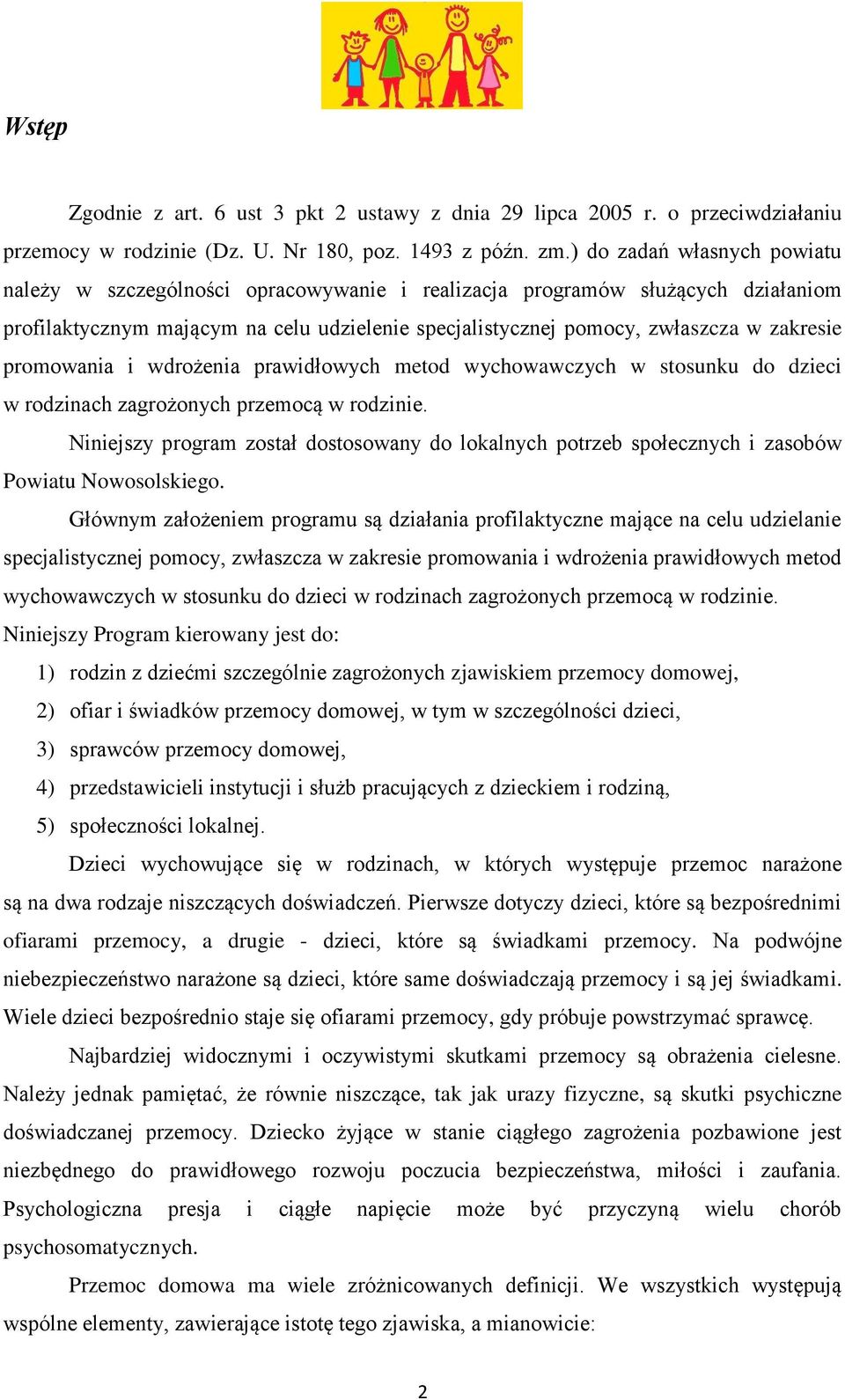 Wstęp

Zgodnie z art. 6 ust 3 pkt 2 ustawy z dnia 29 lipca 2005 r. o przeciwdziałaniu przemocy w rodzinie (Dz. U. Nr 180, poz. 1493 z późn. zm.) do zadań własnych powiatu należy w szczególności opracowywanie i realizacja programów służących działaniom profilaktycznym mającym na celu udzielenie specjalistycznej pomocy, zwłaszcza w zakresie promowania i wdrożenia prawidłowych metod wychowawczych w stosunku do dzieci w rodzinach zagrożonych przemocą w rodzinie.

Niniejszy program został dostosowany do lokalnych potrzeb społecznych i zasobów Powiatu Nowosolskiego.

Głównym założeniem programu są działania profilaktyczne mające na celu udzielanie specjalistycznej pomocy, zwłaszcza w zakresie promowania i wdrożenia prawidłowych metod wychowawczych w stosunku do dzieci w rodzinach zagrożonych przemocą w rodzinie. Niniejszy Program kierowany jest do:

1) rodzin z dziećmi szczególnie zagrożonych zjawiskiem przemocy domowej,
2) ofiar i świadków przemocy domowej, w tym w szczególności dzieci,
3) sprawców przemocy domowej,
4) przedstawicieli instytucji i służb pracujących z dzieckiem i rodziną,
5) społeczności lokalnej.

Dzieci wychowujące się w rodzinach, w których występuje przemoc narażone są na dwa rodzaje niszczących doświadczeń. Pierwsze dotyczy dzieci, które są bezpośrednimi ofiarami przemocy, a drugie - dzieci, które są świadkami przemocy. Na podwójne niebezpieczeństwo narażone są dzieci, które same doświadczają przemocy i są jej świadkami. Wiele dzieci bezpośrednio staje się ofiarami przemocy, gdy próbuje powstrzymać sprawcę.

Najbardziej widocznymi i oczywistymi skutkami przemocy są obrażenia cielesne. Należy jednak pamiętać, że równie niszczące, tak jak urazy fizyczne, są skutki psychiczne doświadczanej przemocy. Dziecko żyjące w stanie ciągłego zagrożenia pozbawione jest niezbędnego do prawidłowego rozwoju poczucia bezpieczeństwa, miłości i zaufania. Psychologiczna presja i ciągłe napięcie może być przyczyną wielu chorób psychosomatycznych.

Przemoc domowa ma wiele zróżnicowanych definicji. We wszystkich występują wspólne elementy, zawierające istotę tego zjawiska, a mianowicie:

2